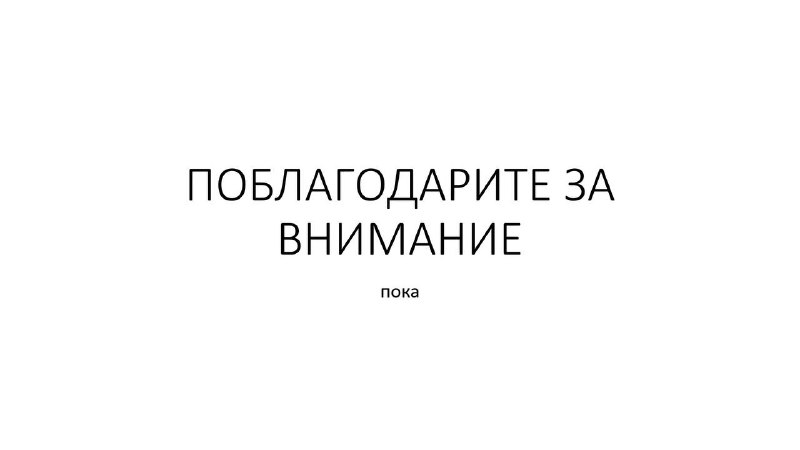 ПОБЛАГОДАРИТЕ ЗА ВНИМАНИЕ

пока